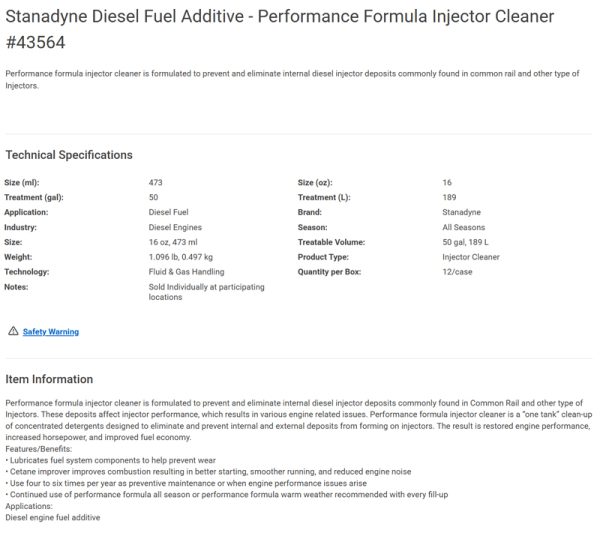 Stanadyne Diesel Fuel Additive - Performance Formula Injector Cleaner #43564

Performance formula injector cleaner is formulated to prevent and eliminate internal diesel injector deposits commonly found in common rail and other type of Injectors.

Technical Specifications

| | | | |
|---|---|---|---|
| Size (ml): | 473 | Size (oz): | 16 |
| Treatment (gal): | 50 | Treatment (L): | 189 |
| Application: | Diesel Fuel | Brand: | Stanadyne |
| Industry: | Diesel Engines | Season: | All Seasons |
| Size: | 16 oz, 473 ml | Treatable Volume: | 50 gal, 189 L |
| Weight: | 1.096 lb, 0.497 kg | Product Type: | Injector Cleaner |
| Technology: | Fluid & Gas Handling | Quantity per Box: | 12/case |
| Notes: | Sold Individually at participating locations | | |

Safety Warning

Item Information

Performance formula injector cleaner is formulated to prevent and eliminate internal diesel injector deposits commonly found in Common Rail and other type of Injectors. These deposits affect injector performance, which results in various engine related issues. Performance formula injector cleaner is a "one tank" clean-up of concentrated detergents designed to eliminate and prevent internal and external deposits from forming on injectors. The result is restored engine performance, increased horsepower, and improved fuel economy.
Features/Benefits:
• Lubricates fuel system components to help prevent wear
• Cetane improver improves combustion resulting in better starting, smoother running, and reduced engine noise
• Use four to six times per year as preventive maintenance or when engine performance issues arise
• Continued use of performance formula all season or performance formula warm weather recommended with every fill-up
Applications:
Diesel engine fuel additive